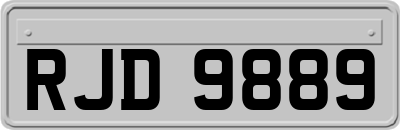 RJD 9889